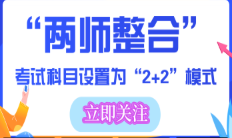 “两师整合”

考试科目设置为“2+2”模式

立即关注